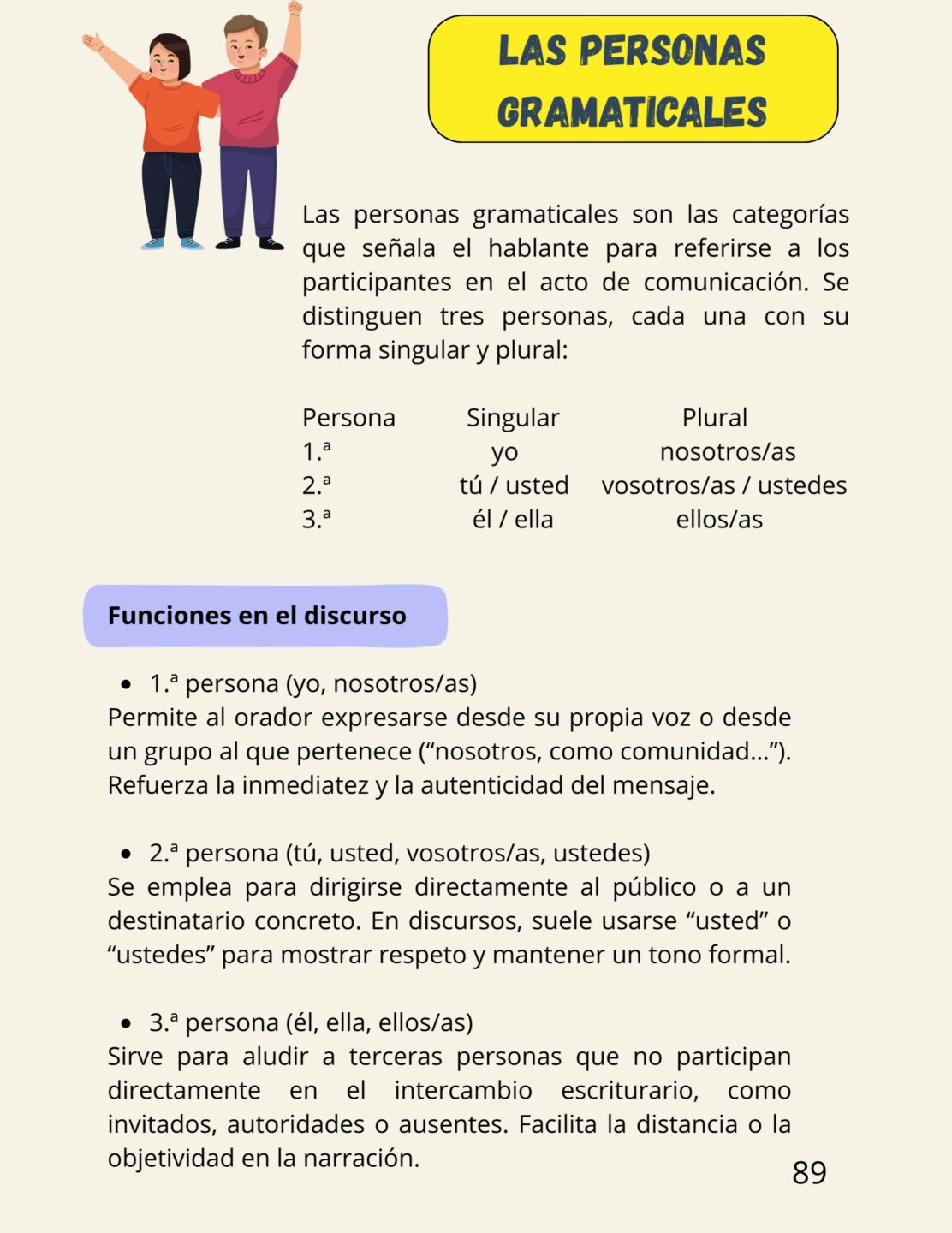 LAS PERSONAS GRAMATICALES

Las personas gramaticales son las categorías que señala el hablante para referirse a los participantes en el acto de comunicación. Se distinguen tres personas, cada una con su forma singular y plural:

| Persona | Singular | Plural |
|---|---|---|
| 1.ª | yo | nosotros/as |
| 2.ª | tú / usted | vosotros/as / ustedes |
| 3.ª | él / ella | ellos/as |

Funciones en el discurso

• 1.ª persona (yo, nosotros/as)
Permite al orador expresarse desde su propia voz o desde un grupo al que pertenece (“nosotros, como comunidad…”). Refuerza la inmediatez y la autenticidad del mensaje.

• 2.ª persona (tú, usted, vosotros/as, ustedes)
Se emplea para dirigirse directamente al público o a un destinatario concreto. En discursos, suele usarse “usted” o “ustedes” para mostrar respeto y mantener un tono formal.

• 3.ª persona (él, ella, ellos/as)
Sirve para aludir a terceras personas que no participan directamente en el intercambio escriturario, como invitados, autoridades o ausentes. Facilita la distancia o la objetividad en la narración.

89